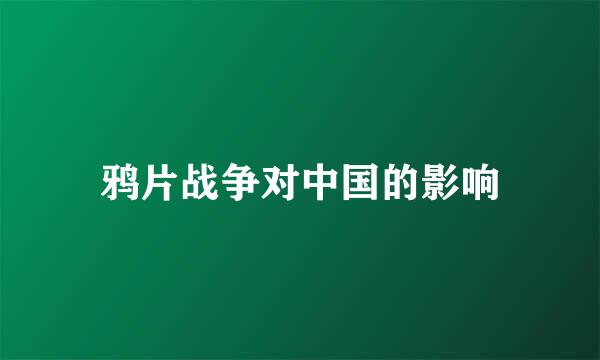 鸦片战争对中国的影响